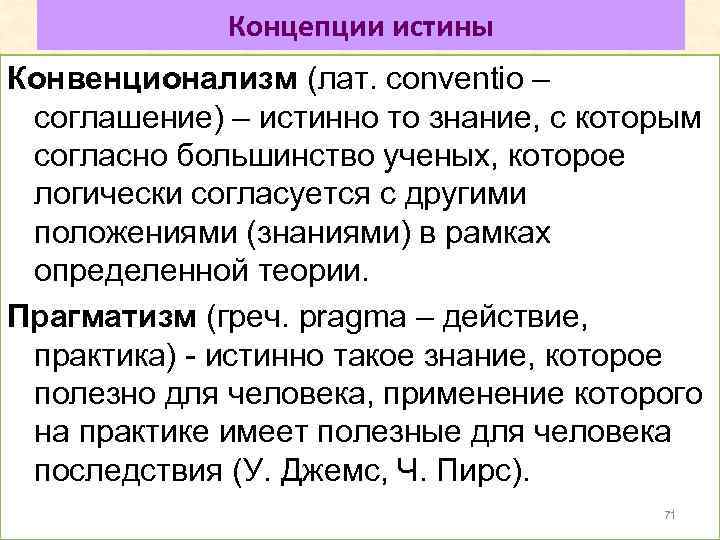 Концепции истины

Конвенционализм (лат. conventio – соглашение) – истинно то знание, с которым согласно большинство ученых, которое логически согласуется с другими положениями (знаниями) в рамках определенной теории.

Прагматизм (греч. pragma – действие, практика) - истинно такое знание, которое полезно для человека, применение которого на практике имеет полезные для человека последствия (У. Джемс, Ч. Пирс).

71